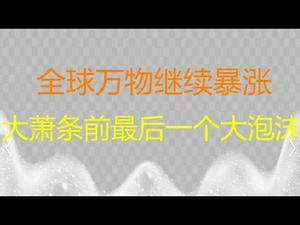 全球万物继续暴涨

大萧条前最后一个大泡沫